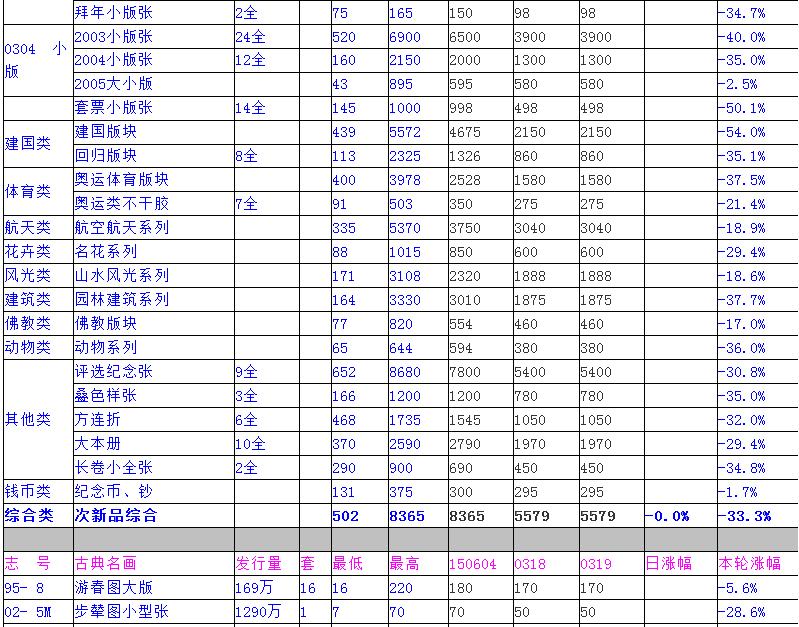 |  | 拜年小版张 | 2全 |  | 75 | 165 | 150 | 98 | 98 |  | -34.7% |
|---|---|---|---|---|---|---|---|---|---|---|
| 0304 小版 | 2003小版张 | 24全 |  | 520 | 6900 | 6500 | 3900 | 3900 |  | -40.0% |
|  | 2004小版张 | 12全 |  | 160 | 2150 | 2000 | 1300 | 1300 |  | -35.0% |
|  | 2005大小版 |  |  | 43 | 895 | 595 | 580 | 580 |  | -2.5% |
|  | 套票小版张 | 14全 |  | 145 | 1000 | 998 | 498 | 498 |  | -50.1% |
| 建国类 | 建国版块 |  |  | 439 | 5572 | 4675 | 2150 | 2150 |  | -54.0% |
|  | 回归版块 | 8全 |  | 113 | 2325 | 1326 | 860 | 860 |  | -35.1% |
| 体育类 | 奥运体育版块 |  |  | 400 | 3978 | 2528 | 1580 | 1580 |  | -37.5% |
|  | 奥运类不干胶 | 7全 |  | 91 | 503 | 350 | 275 | 275 |  | -21.4% |
| 航天类 | 航空航天系列 |  |  | 335 | 5370 | 3750 | 3040 | 3040 |  | -18.9% |
| 花卉类 | 名花系列 |  |  | 88 | 1015 | 850 | 600 | 600 |  | -29.4% |
| 风光类 | 山水风光系列 |  |  | 171 | 3108 | 2320 | 1888 | 1888 |  | -18.6% |
| 建筑类 | 园林建筑系列 |  |  | 164 | 3330 | 3010 | 1875 | 1875 |  | -37.7% |
| 佛教类 | 佛教版块 |  |  | 77 | 820 | 554 | 460 | 460 |  | -17.0% |
| 动物类 | 动物系列 |  |  | 65 | 644 | 594 | 380 | 380 |  | -36.0% |
| 其他类 | 评选纪念张 | 9全 |  | 652 | 8680 | 7800 | 5400 | 5400 |  | -30.8% |
|  | 叠色样张 | 3全 |  | 166 | 1200 | 1200 | 780 | 780 |  | -35.0% |
|  | 方连折 | 6全 |  | 468 | 1735 | 1545 | 1050 | 1050 |  | -32.0% |
|  | 大本册 | 10全 |  | 370 | 2590 | 2790 | 1970 | 1970 |  | -29.4% |
|  | 长卷小全张 | 2全 |  | 290 | 900 | 690 | 450 | 450 |  | -34.8% |
| 钱币类 | 纪念币、钞 |  |  | 131 | 375 | 300 | 295 | 295 |  | -1.7% |
| 综合类 | 次新品综合 |  |  | 502 | 8365 | 8365 | 5579 | 5579 | -0.0% | -33.3% |
|  |  |  |  |  |  |  |  |  |  |  |
| 志 号 | 古典名画 | 发行量 | 套 | 最低 | 最高 | 150604 | 0318 | 0319 | 日涨幅 | 本轮涨幅 |
| 95- 8 | 游春图大版 | 169万 | 16 | 16 | 220 | 180 | 170 | 170 |  | -5.6% |
| 02- 5M | 步辇图小型张 | 1290万 | 1 | 7 | 70 | 70 | 50 | 50 |  | -28.6% |